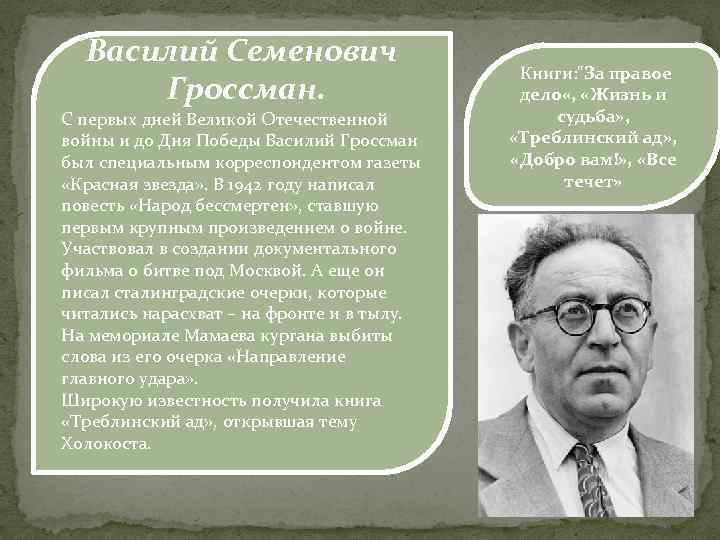 Василий Семенович Гроссман.

С первых дней Великой Отечественной войны и до Дня Победы Василий Гроссман был специальным корреспондентом газеты «Красная звезда». В 1942 году написал повесть «Народ бессмертен», ставшую первым крупным произведением о войне. Участвовал в создании документального фильма о битве под Москвой. А еще он писал сталинградские очерки, которые читались нарасхват – на фронте и в тылу. На мемориале Мамаева кургана выбиты слова из его очерка «Направление главного удара».
Широкую известность получила книга «Треблинский ад», открывшая тему Холокоста.

Книги:"За правое дело«, «Жизнь и судьба», «Треблинский ад», «Добро вам!», «Все течет»